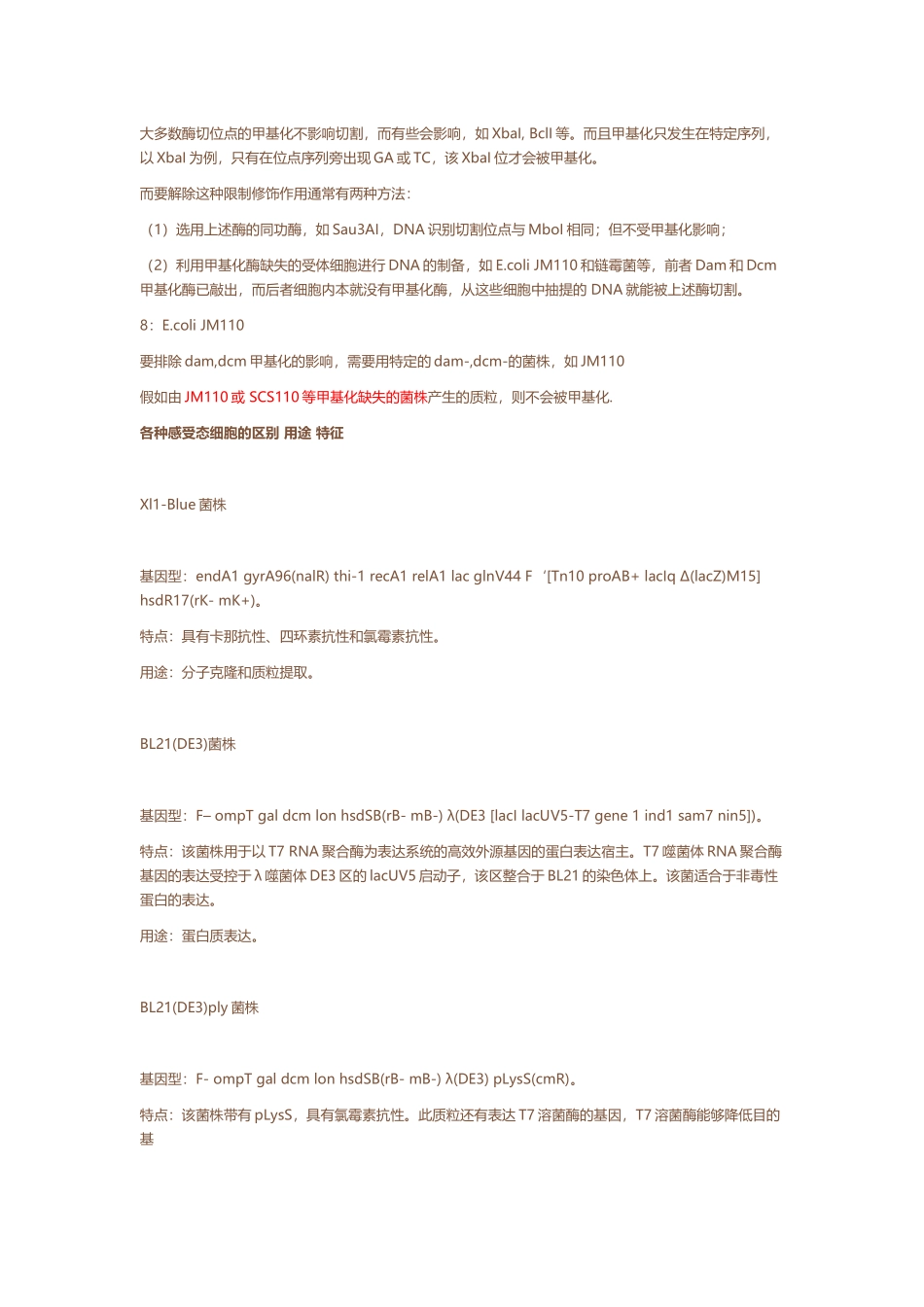 大多数酶切位点的甲基化不影响切割，而有些会影响，如 XbaI, BclI 等。而且甲基化只发生在特定序列，以 XbaI 为例，只有在位点序列旁出现 GA 或 TC，该 XbaI 位才会被甲基化。

而要解除这种限制修饰作用通常有两种方法：

（1）选用上述酶的同功酶，如 Sau3AI，DNA 识别切割位点与 MboI 相同；但不受甲基化影响；

（2）利用甲基化酶缺失的受体细胞进行 DNA 的制备，如 E.coli JM110 和链霉菌等，前者 Dam 和 Dcm 甲基化酶已敲出，而后者细胞内本就没有甲基化酶，从这些细胞中抽提的 DNA 就能被上述酶切割。

8：E.coli JM110

要排除 dam,dcm 甲基化的影响，需要用特定的 dam-,dcm-的菌株，如 JM110

假如由 JM110 或 SCS110 等甲基化缺失的菌株产生的质粒，则不会被甲基化.

各种感受态细胞的区别 用途 特征

Xl1-Blue 菌株

基因型：endA1 gyrA96(nalR) thi-1 recA1 relA1 lac glnV44 F‘[Tn10 proAB+ lacIq Δ(lacZ)M15] hsdR17(rK- mK+)。

特点：具有卡那抗性、四环素抗性和氯霉素抗性。

用途：分子克隆和质粒提取。

BL21(DE3)菌株

基因型：F– ompT gal dcm lon hsdSB(rB- mB-) λ(DE3 [lacI lacUV5-T7 gene 1 ind1 sam7 nin5])。

特点：该菌株用于以 T7 RNA 聚合酶为表达系统的高效外源基因的蛋白表达宿主。T7 噬菌体 RNA 聚合酶基因的表达受控于 λ 噬菌体 DE3 区的 lacUV5 启动子，该区整合于 BL21 的染色体上。该菌适合于非毒性蛋白的表达。

用途：蛋白质表达。

BL21(DE3)ply 菌株

基因型：F- ompT gal dcm lon hsdSB(rB- mB-) λ(DE3) pLysS(cmR)。

特点：该菌株带有 pLysS，具有氯霉素抗性。此质粒还有表达 T7 溶菌酶的基因，T7 溶菌酶能够降低目的基